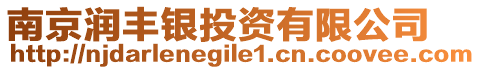 南京润丰银投资有限公司
http://njdarlenegile1.cn.coovee.com